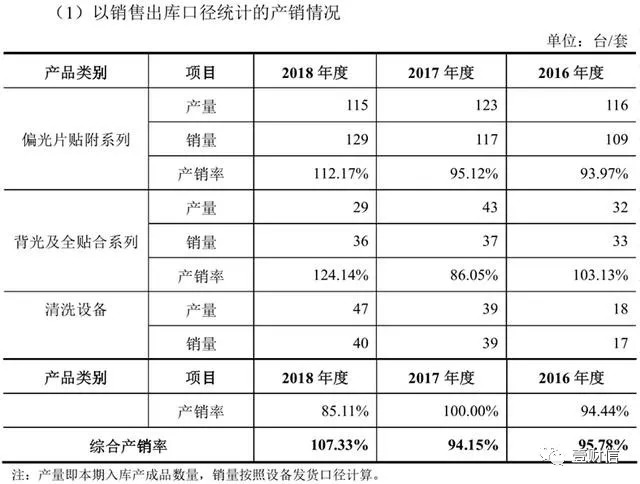 （1）以销售出库口径统计的产销情况

单位：台/套

| 产品类别 | 项目 | 2018年度 | 2017年度 | 2016年度 |
|---|---|---|---|---|
| 偏光片贴附系列 | 产量 | 115 | 123 | 116 |
|  | 销量 | 129 | 117 | 109 |
|  | 产销率 | 112.17% | 95.12% | 93.97% |
| 背光及全贴合系列 | 产量 | 29 | 43 | 32 |
|  | 销量 | 36 | 37 | 33 |
|  | 产销率 | 124.14% | 86.05% | 103.13% |
| 清洗设备 | 产量 | 47 | 39 | 18 |
|  | 销量 | 40 | 39 | 17 |
| 产品类别 | 项目 | 2018年度 | 2017年度 | 2016年度 |
|  | 产销率 | 85.11% | 100.00% | 94.44% |
| 综合产销率 |  | 107.33% | 94.15% | 95.78% |

注：产量即本期入库产成品数量，销量按照设备发货口径计算。

壹财信